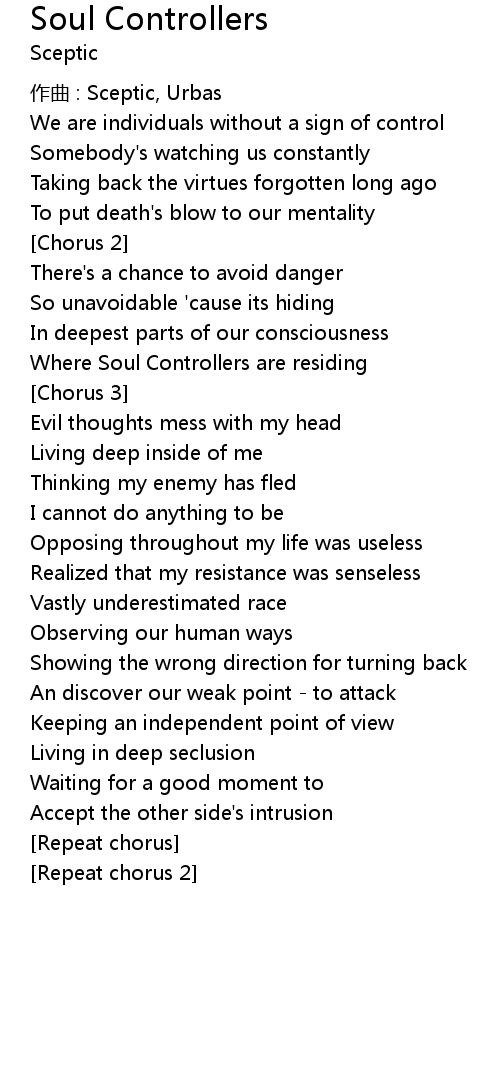 Soul Controllers
Sceptic

作曲 : Sceptic, Urbas
We are individuals without a sign of control
Somebody's watching us constantly
Taking back the virtues forgotten long ago
To put death's blow to our mentality
[Chorus 2]
There's a chance to avoid danger
So unavoidable 'cause its hiding
In deepest parts of our consciousness
Where Soul Controllers are residing
[Chorus 3]
Evil thoughts mess with my head
Living deep inside of me
Thinking my enemy has fled
I cannot do anything to be
Opposing throughout my life was useless
Realized that my resistance was senseless
Vastly underestimated race
Observing our human ways
Showing the wrong direction for turning back
An discover our weak point - to attack
Keeping an independent point of view
Living in deep seclusion
Waiting for a good moment to
Accept the other side's intrusion
[Repeat chorus]
[Repeat chorus 2]